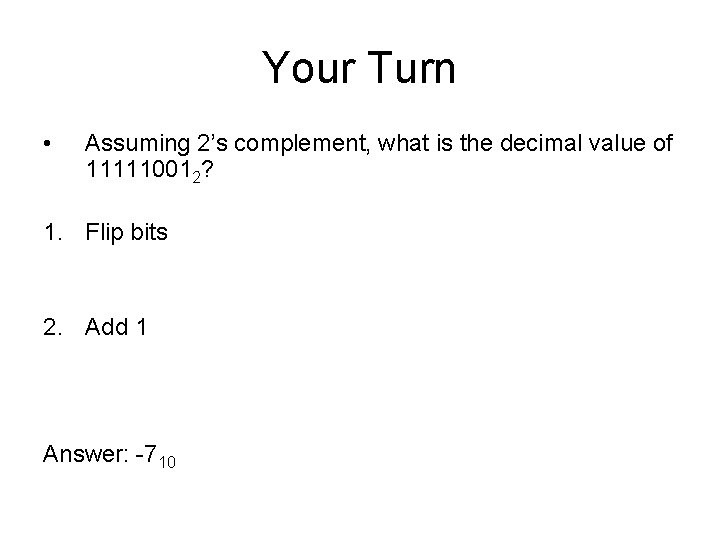 Your Turn

• Assuming 2's complement, what is the decimal value of $11111001_2$?

1. Flip bits

2. Add 1

Answer: $-7_{10}$